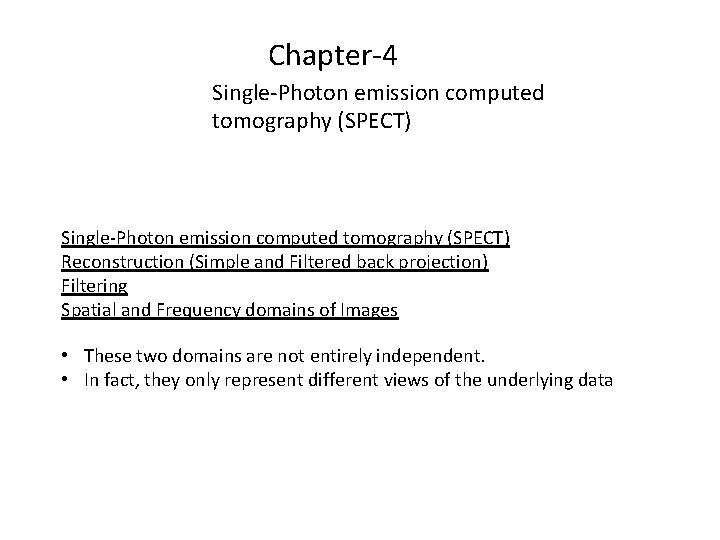 Chapter-4

Single-Photon emission computed tomography (SPECT)

Single-Photon emission computed tomography (SPECT)
Reconstruction (Simple and Filtered back projection)
Filtering
Spatial and Frequency domains of Images

• These two domains are not entirely independent.
• In fact, they only represent different views of the underlying data